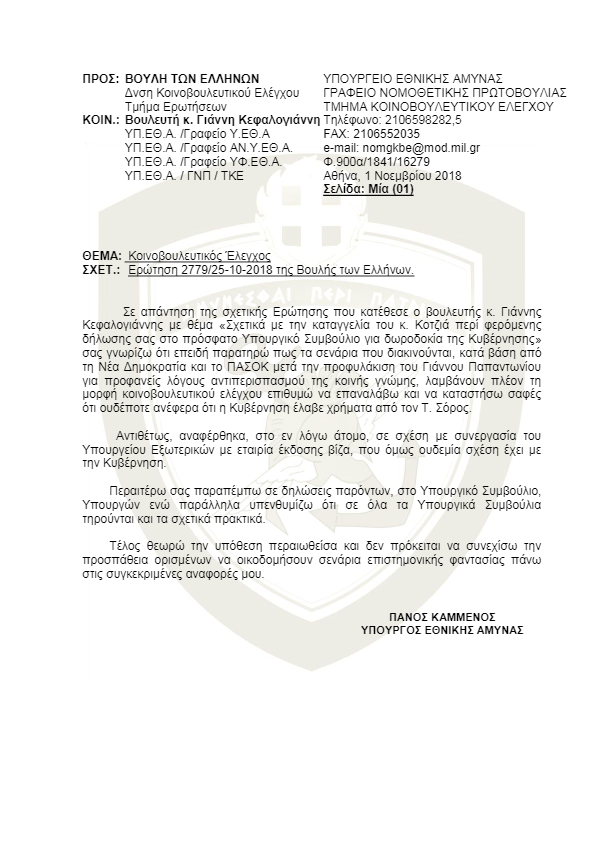 ΠΡΟΣ: ΒΟΥΛΗ ΤΩΝ ΕΛΛΗΝΩΝ
Δνση Κοινοβουλευτικού Ελέγχου
Τμήμα Ερωτήσεων
ΚΟΙΝ.: Βουλευτή κ. Γιάννη Κεφαλογιάννη
ΥΠ.ΕΘ.Α. /Γραφείο Υ.ΕΘ.Α
ΥΠ.ΕΘ.Α. /Γραφείο ΑΝ.Υ.ΕΘ.Α.
ΥΠ.ΕΘ.Α. /Γραφείο ΥΦ.ΕΘ.Α.
ΥΠ.ΕΘ.Α. / ΓΝΠ / ΤΚΕ

ΥΠΟΥΡΓΕΙΟ ΕΘΝΙΚΗΣ ΑΜΥΝΑΣ
ΓΡΑΦΕΙΟ ΝΟΜΟΘΕΤΙΚΗΣ ΠΡΩΤΟΒΟΥΛΙΑΣ
ΤΜΗΜΑ ΚΟΙΝΟΒΟΥΛΕΥΤΙΚΟΥ ΕΛΕΓΧΟΥ
Τηλέφωνο: 2106598282,5
FAX: 2106552035
e-mail: nomgkbe@mod.mil.gr
Φ.900α/1841/16279
Αθήνα, 1 Νοεμβρίου 2018
Σελίδα: Μία (01)

ΘΕΜΑ: Κοινοβουλευτικός Έλεγχος
ΣΧΕΤ.: Ερώτηση 2779/25-10-2018 της Βουλής των Ελλήνων.

Σε απάντηση της σχετικής Ερώτησης που κατέθεσε ο βουλευτής κ. Γιάννης Κεφαλογιάννης με θέμα «Σχετικά με την καταγγελία του κ. Κοτζιά περί φερόμενης δήλωσης σας στο πρόσφατο Υπουργικό Συμβούλιο για δωροδοκία της Κυβέρνησης» σας γνωρίζω ότι επειδή παρατηρώ πως τα σενάρια που διακινούνται, κατά βάση από τη Νέα Δημοκρατία και το ΠΑΣΟΚ μετά την προφυλάκιση του Γιάννου Παπαντωνίου για προφανείς λόγους αντιπερισπασμού της κοινής γνώμης, λαμβάνουν πλέον τη μορφή κοινοβουλευτικού ελέγχου επιθυμώ να επαναλάβω και να καταστήσω σαφές ότι ουδέποτε ανέφερα ότι η Κυβέρνηση έλαβε χρήματα από τον Τ. Σόρος.

Αντιθέτως, αναφέρθηκα, στο εν λόγω άτομο, σε σχέση με συνεργασία του Υπουργείου Εξωτερικών με εταιρία έκδοσης βίζα, που όμως ουδεμία σχέση έχει με την Κυβέρνηση.

Περαιτέρω σας παραπέμπω σε δηλώσεις παρόντων, στο Υπουργικό Συμβούλιο, Υπουργών ενώ παράλληλα υπενθυμίζω ότι σε όλα τα Υπουργικά Συμβούλια τηρούνται και τα σχετικά πρακτικά.

Τέλος θεωρώ την υπόθεση περαιωθείσα και δεν πρόκειται να συνεχίσω την προσπάθεια ορισμένων να οικοδομήσουν σενάρια επιστημονικής φαντασίας πάνω στις συγκεκριμένες αναφορές μου.

ΠΑΝΟΣ ΚΑΜΜΕΝΟΣ
ΥΠΟΥΡΓΟΣ ΕΘΝΙΚΗΣ ΑΜΥΝΑΣ